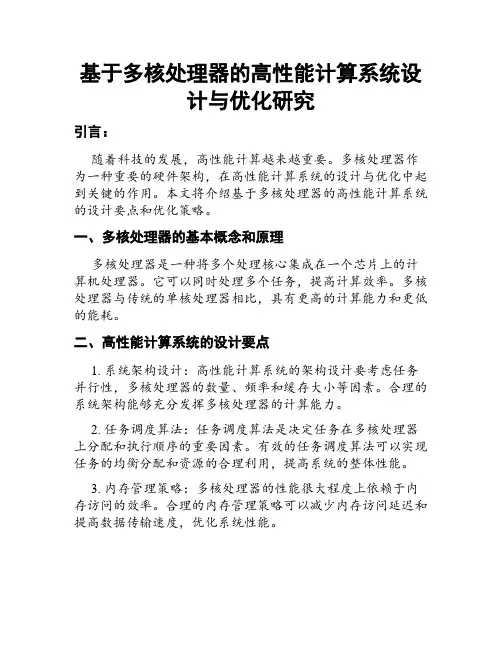 基于多核处理器的高性能计算系统设计与优化研究

引言：

随着科技的发展，高性能计算越来越重要。多核处理器作为一种重要的硬件架构，在高性能计算系统的设计与优化中起到关键的作用。本文将介绍基于多核处理器的高性能计算系统的设计要点和优化策略。

一、多核处理器的基本概念和原理

多核处理器是一种将多个处理核心集成在一个芯片上的计算机处理器。它可以同时处理多个任务，提高计算效率。多核处理器与传统的单核处理器相比，具有更高的计算能力和更低的能耗。

二、高性能计算系统的设计要点

1. 系统架构设计：高性能计算系统的架构设计要考虑任务并行性，多核处理器的数量、频率和缓存大小等因素。合理的系统架构能够充分发挥多核处理器的计算能力。

2. 任务调度算法：任务调度算法是决定任务在多核处理器上分配和执行顺序的重要因素。有效的任务调度算法可以实现任务的均衡分配和资源的合理利用，提高系统的整体性能。

3. 内存管理策略：多核处理器的性能很大程度上依赖于内存访问的效率。合理的内存管理策略可以减少内存访问延迟和提高数据传输速度，优化系统性能。